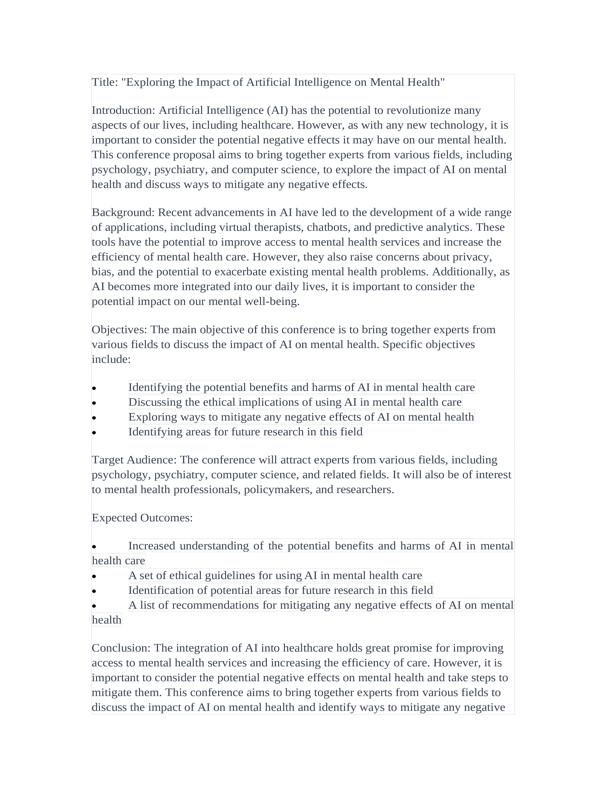 Title: "Exploring the Impact of Artificial Intelligence on Mental Health"

Introduction: Artificial Intelligence (AI) has the potential to revolutionize many aspects of our lives, including healthcare. However, as with any new technology, it is important to consider the potential negative effects it may have on our mental health. This conference proposal aims to bring together experts from various fields, including psychology, psychiatry, and computer science, to explore the impact of AI on mental health and discuss ways to mitigate any negative effects.

Background: Recent advancements in AI have led to the development of a wide range of applications, including virtual therapists, chatbots, and predictive analytics. These tools have the potential to improve access to mental health services and increase the efficiency of mental health care. However, they also raise concerns about privacy, bias, and the potential to exacerbate existing mental health problems. Additionally, as AI becomes more integrated into our daily lives, it is important to consider the potential impact on our mental well-being.

Objectives: The main objective of this conference is to bring together experts from various fields to discuss the impact of AI on mental health. Specific objectives include:

• Identifying the potential benefits and harms of AI in mental health care
• Discussing the ethical implications of using AI in mental health care
• Exploring ways to mitigate any negative effects of AI on mental health
• Identifying areas for future research in this field

Target Audience: The conference will attract experts from various fields, including psychology, psychiatry, computer science, and related fields. It will also be of interest to mental health professionals, policymakers, and researchers.

Expected Outcomes:

• Increased understanding of the potential benefits and harms of AI in mental health care
• A set of ethical guidelines for using AI in mental health care
• Identification of potential areas for future research in this field
• A list of recommendations for mitigating any negative effects of AI on mental health

Conclusion: The integration of AI into healthcare holds great promise for improving access to mental health services and increasing the efficiency of care. However, it is important to consider the potential negative effects on mental health and take steps to mitigate them. This conference aims to bring together experts from various fields to discuss the impact of AI on mental health and identify ways to mitigate any negative